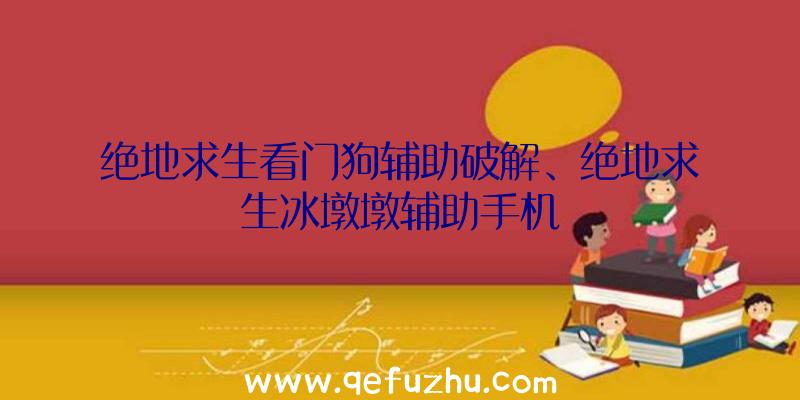 绝地求生看门狗辅助破解、绝地求生冰墩墩辅助手机

www.qefuzhu.com